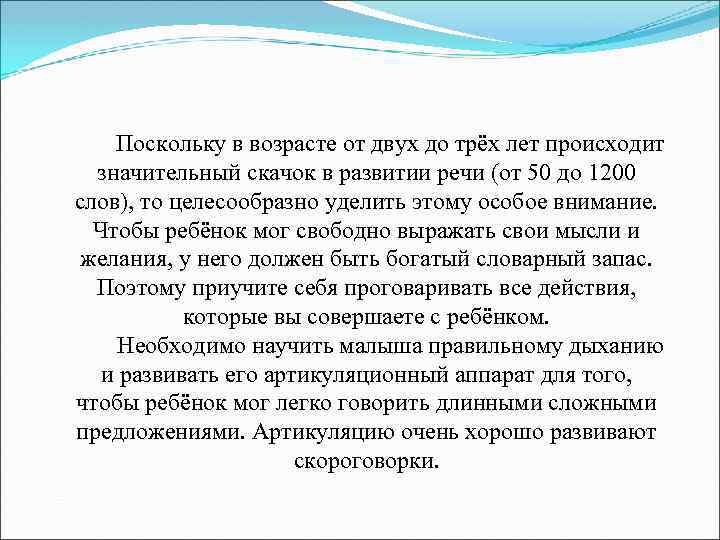 Поскольку в возрасте от двух до трёх лет происходит значительный скачок в развитии речи (от 50 до 1200 слов), то целесообразно уделить этому особое внимание. Чтобы ребёнок мог свободно выражать свои мысли и желания, у него должен быть богатый словарный запас. Поэтому приучите себя проговаривать все действия, которые вы совершаете с ребёнком.

Необходимо научить малыша правильному дыханию и развивать его артикуляционный аппарат для того, чтобы ребёнок мог легко говорить длинными сложными предложениями. Артикуляцию очень хорошо развивают скороговорки.